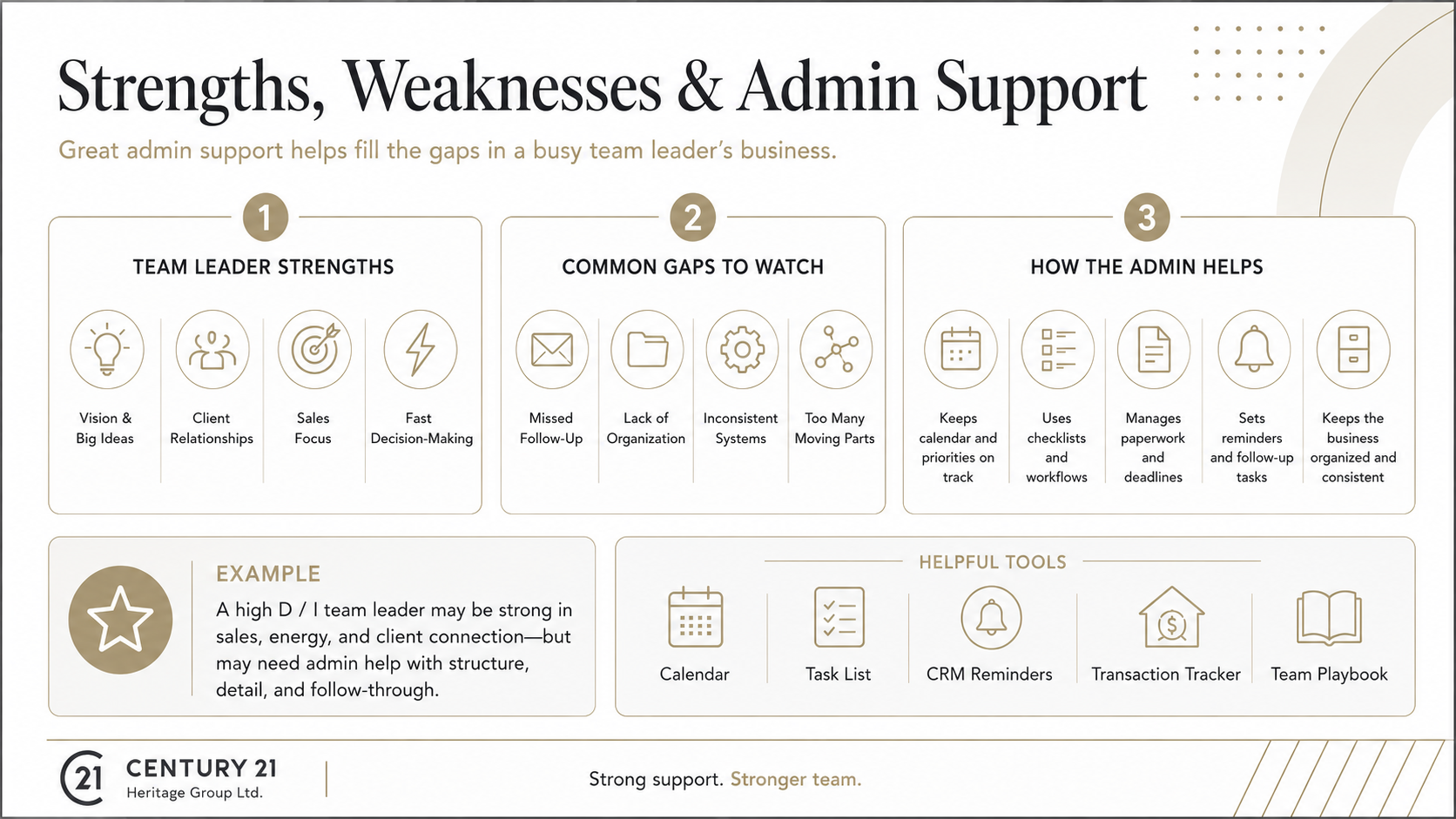 Strengths, Weaknesses & Admin Support

Great admin support helps fill the gaps in a busy team leader's business.

1

TEAM LEADER STRENGTHS

Vision & Big Ideas

Client Relationships

Sales Focus

Fast Decision-Making

2

COMMON GAPS TO WATCH

Missed Follow-Up

Lack of Organization

Inconsistent Systems

Too Many Moving Parts

3

HOW THE ADMIN HELPS

Keeps calendar and priorities on track

Uses checklists and workflows

Manages paperwork and deadlines

Sets reminders and follow-up tasks

Keeps the business organized and consistent

EXAMPLE

A high D / I team leader may be strong in sales, energy, and client connection—but may need admin help with structure, detail, and follow-through.

HELPFUL TOOLS

Calendar

Task List

CRM Reminders

Transaction Tracker

Team Playbook

21 CENTURY 21
Heritage Group Ltd.

Strong support. Stronger team.